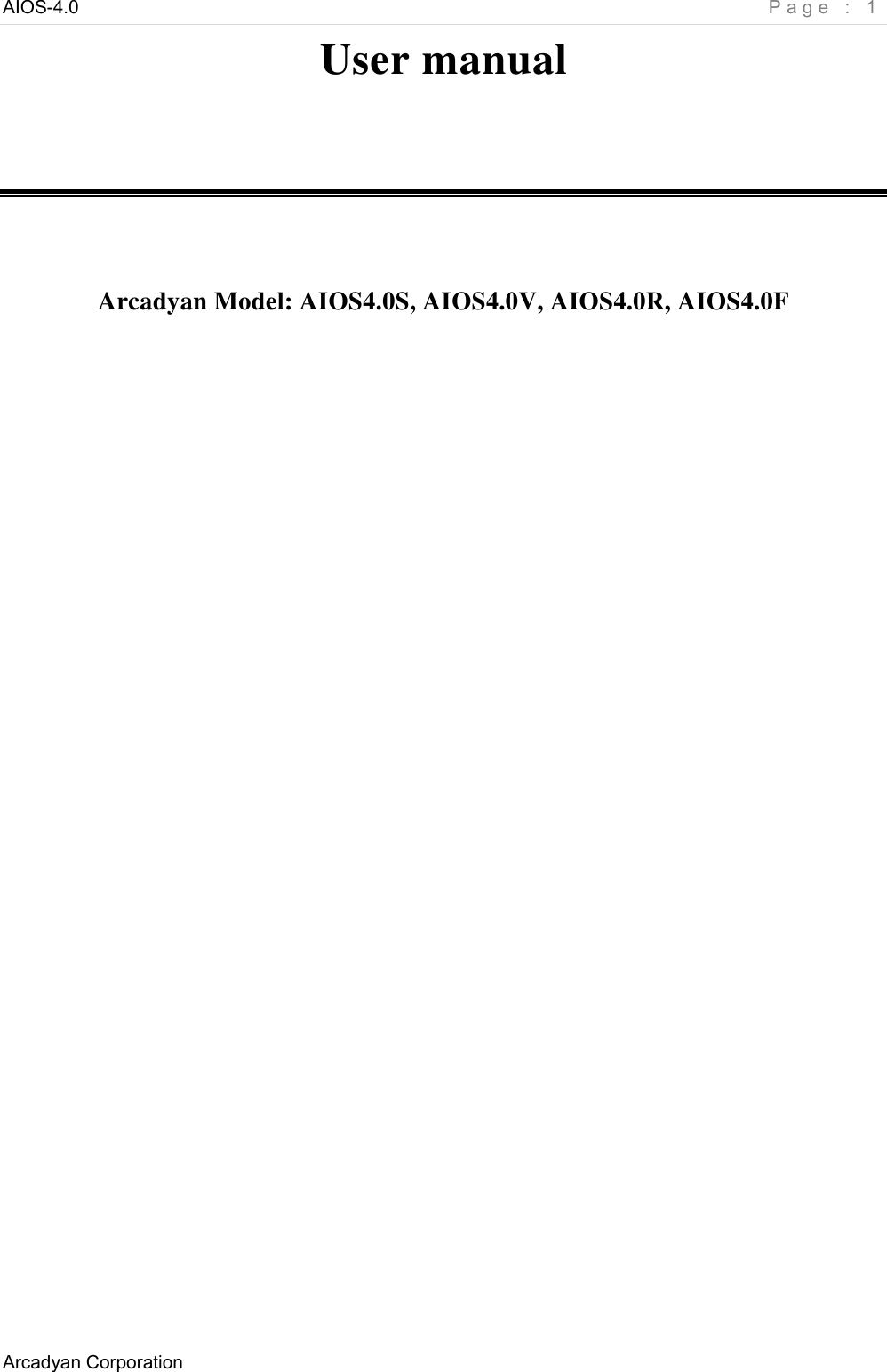 AIOS-4.0 Page : 1

User manual

Arcadyan Model: AIOS4.0S, AIOS4.0V, AIOS4.0R, AIOS4.0F

Arcadyan Corporation